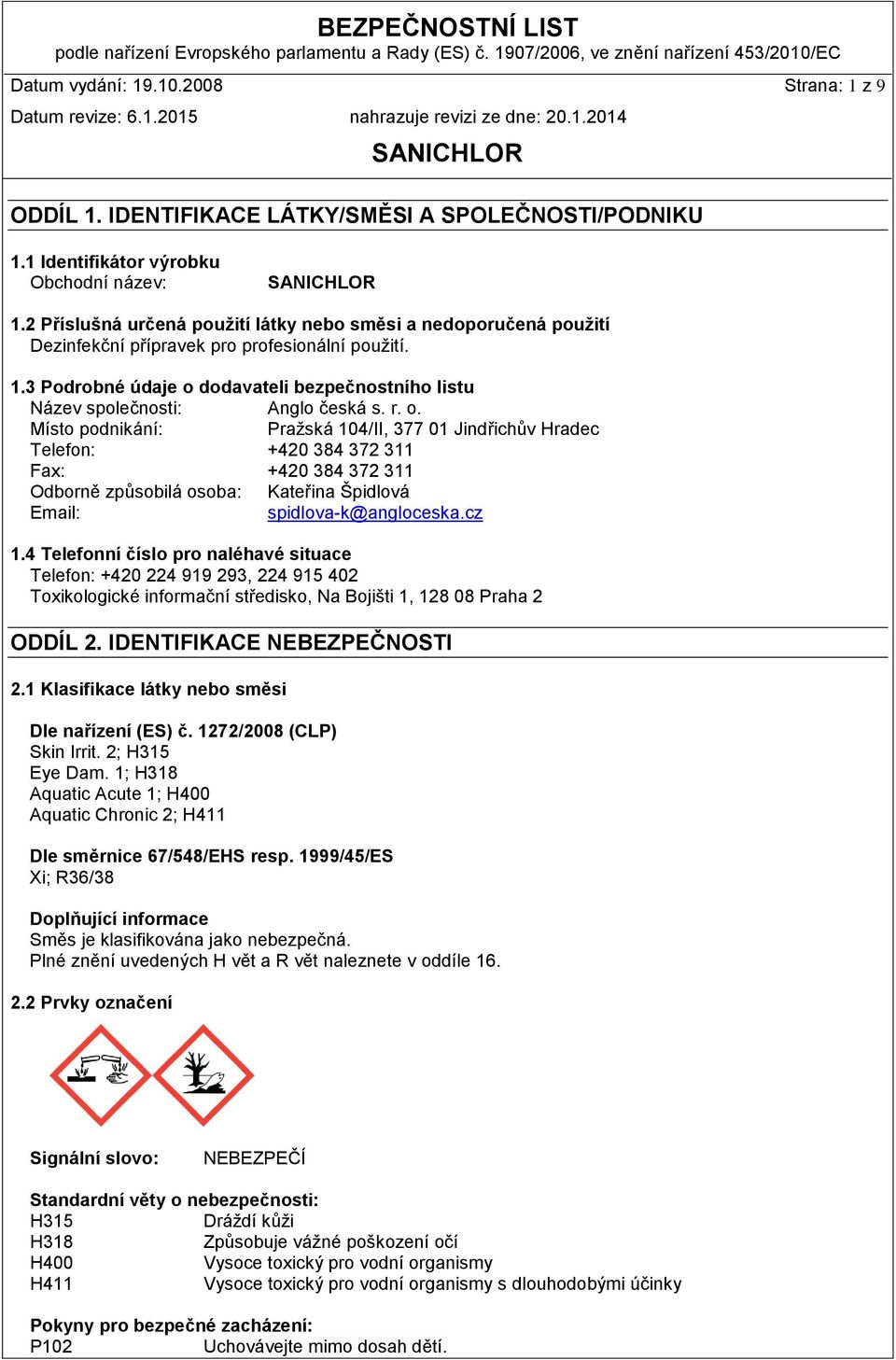 BEZPEČNOSTNÍ LIST
podle nařízení Evropského parlamentu a Rady (ES) č. 1907/2006, ve znění nařízení 453/2010/EC

Datum vydání: 19.10.2008 Strana: 1 z 9

Datum revize: 6.1.2015 nahrazuje revizi ze dne: 20.1.2014

SANICHLOR

ODDÍL 1. IDENTIFIKACE LÁTKY/SMĚSI A SPOLEČNOSTI/PODNIKU

1.1 Identifikátor výrobku
Obchodní název: SANICHLOR

1.2 Příslušná určená použití látky nebo směsi a nedoporučená použití
Dezinfekční přípravek pro profesionální použití.

1.3 Podrobné údaje o dodavateli bezpečnostního listu
Název společnosti: Anglo česká s. r. o.
Místo podnikání: Pražská 104/II, 377 01 Jindřichův Hradec
Telefon: +420 384 372 311
Fax: +420 384 372 311
Odborně způsobilá osoba: Kateřina Špidlová
Email: spidlova-k@angloceska.cz

1.4 Telefonní číslo pro naléhavé situace
Telefon: +420 224 919 293, 224 915 402
Toxikologické informační středisko, Na Bojišti 1, 128 08 Praha 2

ODDÍL 2. IDENTIFIKACE NEBEZPEČNOSTI

2.1 Klasifikace látky nebo směsi

Dle nařízení (ES) č. 1272/2008 (CLP)
Skin Irrit. 2; H315
Eye Dam. 1; H318
Aquatic Acute 1; H400
Aquatic Chronic 2; H411

Dle směrnice 67/548/EHS resp. 1999/45/ES
Xi; R36/38

Doplňující informace
Směs je klasifikována jako nebezpečná.
Plné znění uvedených H vět a R vět naleznete v oddíle 16.

2.2 Prvky označení

Signální slovo: NEBEZPEČÍ

Standardní věty o nebezpečnosti:
H315 Dráždí kůži
H318 Způsobuje vážné poškození očí
H400 Vysoce toxický pro vodní organismy
H411 Vysoce toxický pro vodní organismy s dlouhodobými účinky

Pokyny pro bezpečné zacházení:
P102 Uchovávejte mimo dosah dětí.